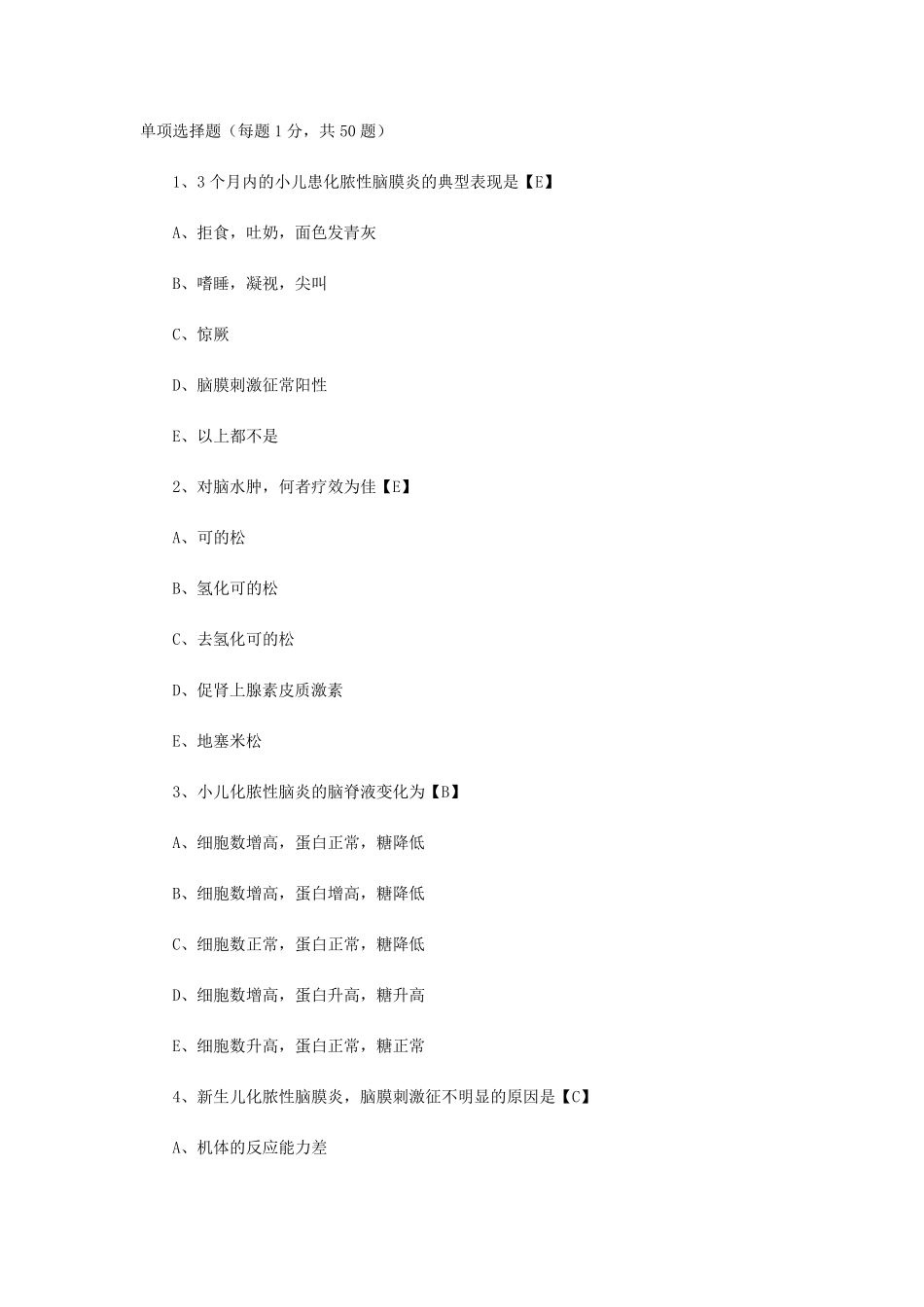 单项选择题（每题 1 分，共 50 题）

1、3 个月内的小儿患化脓性脑膜炎的典型表现是【E】

A、拒食，吐奶，面色发青灰

B、嗜睡，凝视，尖叫

C、惊厥

D、脑膜刺激征常阳性

E、以上都不是

2、对脑水肿，何者疗效为佳【E】

A、可的松

B、氢化可的松

C、去氢化可的松

D、促肾上腺素皮质激素

E、地塞米松

3、小儿化脓性脑炎的脑脊液变化为【B】

A、细胞数增高，蛋白正常，糖降低

B、细胞数增高，蛋白增高，糖降低

C、细胞数正常，蛋白正常，糖降低

D、细胞数增高，蛋白升高，糖升高

E、细胞数升高，蛋白正常，糖正常

4、新生儿化脓性脑膜炎，脑膜刺激征不明显的原因是【C】

A、机体的反应能力差